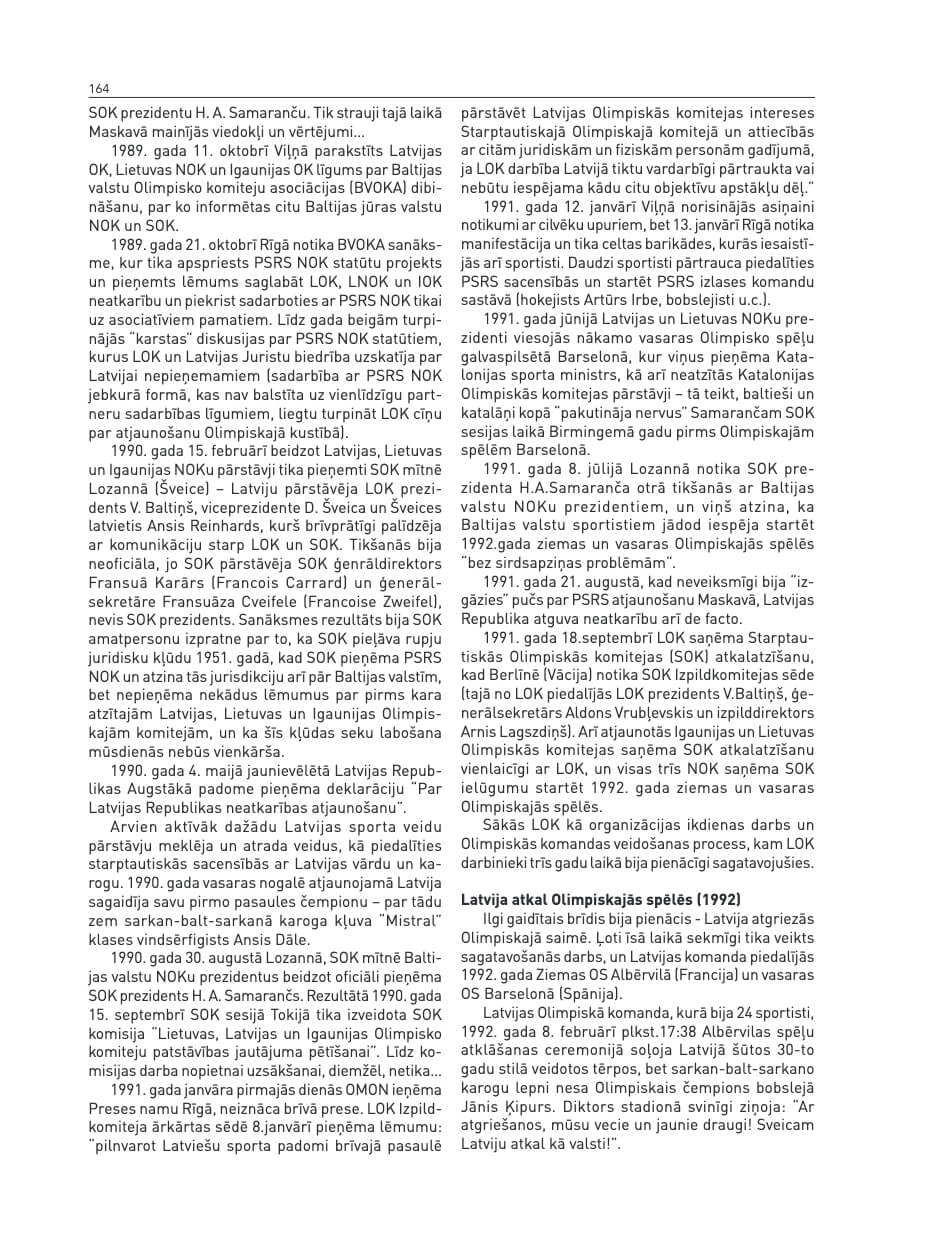 164

SOK prezidentu H. A. Samaranču. Tik strauji tajā laikā Maskavā mainījās viedokļi un vērtējumi...

1989. gada 11. oktobrī Viļņā parakstīts Latvijas OK, Lietuvas NOK un Igaunijas OK līgums par Baltijas valstu Olimpisko komiteju asociācijas (BVOKA) dibināšanu, par ko informētas citu Baltijas jūras valstu NOK un SOK.

1989. gada 21. oktobrī Rīgā notika BVOKA sanāksme, kur tika apspriests PSRS NOK statūtu projekts un pieņemts lēmums saglabāt LOK, LNOK un IOK neatkarību un piekrist sadarboties ar PSRS NOK tikai uz asociatīviem pamatiem. Līdz gada beigām turpinājās "karstas" diskusijas par PSRS NOK statūtiem, kurus LOK un Latvijas Juristu biedrība uzskatīja par Latvijai nepieņemamiem (sadarbība ar PSRS NOK jebkurā formā, kas nav balstīta uz vienlīdzīgu partneru sadarbības līgumiem, liegtu turpināt LOK cīņu par atjaunošanu Olimpiskajā kustībā).

1990. gada 15. februārī beidzot Latvijas, Lietuvas un Igaunijas NOKu pārstāvji tika pieņemti SOK mītnē Lozannā (Šveice) – Latviju pārstāvēja LOK prezidents V. Baltiņš, viceprezidente D. Šveica un Šveices latvietis Ansis Reinhards, kurš brīvprātīgi palīdzēja ar komunikāciju starp LOK un SOK. Tikšanās bija neoficiāla, jo SOK pārstāvēja SOK ģenrāldirektors Fransuā Karārs (Francois Carrard) un ģenerālsekretāre Fransuāza Cveifele (Francoise Zweifel), nevis SOK prezidents. Sanāksmes rezultāts bija SOK amatpersonu izpratne par to, ka SOK pieļāva rupju juridisku kļūdu 1951. gadā, kad SOK pieņēma PSRS NOK un atzina tās jurisdikciju arī pār Baltijas valstīm, bet nepieņēma nekādus lēmumus par pirms kara atzītajām Latvijas, Lietuvas un Igaunijas Olimpiskajām komitejām, un ka šīs kļūdas seku labošana mūsdienās nebūs vienkārša.

1990. gada 4. maijā jaunievēlētā Latvijas Republikas Augstākā padome pieņēma deklarāciju "Par Latvijas Republikas neatkarības atjaunošanu".

Arvien aktīvāk dažādu Latvijas sporta veidu pārstāvju meklēja un atrada veidus, kā piedalīties starptautiskās sacensībās ar Latvijas vārdu un karogu. 1990. gada vasaras nogalē atjaunojamā Latvija sagaidīja savu pirmo pasaules čempionu – par tādu zem sarkan-balt-sarkanā karoga kļuva "Mistral" klases vindsērfigists Ansis Dāle.

1990. gada 30. augustā Lozannā, SOK mītnē Baltijas valstu NOKu prezidentus beidzot oficiāli pieņēma SOK prezidents H. A. Samarančs. Rezultātā 1990. gada 15. septembrī SOK sesijā Tokijā tika izveidota SOK komisija "Lietuvas, Latvijas un Igaunijas Olimpisko komiteju patstāvības jautājuma pētīšanai". Līdz komisijas darba nopietnai uzsākšanai, diemžēl, netika...

1991. gada janvāra pirmajās dienās OMON ieņēma Preses namu Rīgā, neiznāca brīvā prese. LOK Izpildkomiteja ārkārtas sēdē 8.janvārī pieņēma lēmumu: "pilnvarot Latviešu sporta padomi brīvajā pasaulē pārstāvēt Latvijas Olimpiskās komitejas intereses Starptautiskajā Olimpiskajā komitejā un attiecībās ar citām juridiskām un fiziskām personām gadījumā, ja LOK darbība Latvijā tiktu vardarbīgi pārtraukta vai nebūtu iespējama kādu citu objektīvu apstākļu dēļ."

1991. gada 12. janvārī Viļņā norisinājās asiņaini notikumi ar cilvēku upuriem, bet 13. janvārī Rīgā notika manifestācija un tika celtas barikādes, kurās iesaistījās arī sportisti. Daudzi sportisti pārtrauca piedalīties PSRS sacensībās un startēt PSRS izlases komandu sastāvā (hokejists Artūrs Irbe, bobslejisti u.c.).

1991. gada jūnijā Latvijas un Lietuvas NOKu prezidenti viesojās nākamo vasaras Olimpisko spēļu galvaspilsētā Barselonā, kur viņus pieņēma Katalonijas sporta ministrs, kā arī neatzītās Katalonijas Olimpiskās komitejas pārstāvji – tā teikt, baltieši un katalāņi kopā "pakutināja nervus" Samarančam SOK sesijas laikā Birmingemā gadu pirms Olimpiskajām spēlēm Barselonā.

1991. gada 8. jūlijā Lozannā notika SOK prezidenta H.A.Samaranča otrā tikšanās ar Baltijas valstu NOKu prezidentiem, un viņš atzina, ka Baltijas valstu sportistiem jādod iespēja startēt 1992.gada ziemas un vasaras Olimpiskajās spēlēs "bez sirdsapziņas problēmām".

1991. gada 21. augustā, kad neveiksmīgi bija "izgāzies" pučs par PSRS atjaunošanu Maskavā, Latvijas Republika atguva neatkarību arī de facto.

1991. gada 18.septembrī LOK saņēma Starptautiskās Olimpiskās komitejas (SOK) atkalatzīšanu, kad Berlīnē (Vācija) notika SOK Izpildkomitejas sēde (tajā no LOK piedalījās LOK prezidents V.Baltiņš, ģenerālsekretārs Aldons Vrubļevskis un izpilddirektors Arnis Lagszdiņš). Arī atjaunotās Igaunijas un Lietuvas Olimpiskās komitejas saņēma SOK atkalatzīšanu vienlaicīgi ar LOK, un visas trīs NOK saņēma SOK ielūgumu startēt 1992. gada ziemas un vasaras Olimpiskajās spēlēs.

Sākās LOK kā organizācijas ikdienas darbs un Olimpiskās komandas veidošanas process, kam LOK darbinieki trīs gadu laikā bija pienācīgi sagatavojušies.

Latvija atkal Olimpiskajās spēlēs (1992)

Ilgi gaidītais brīdis bija pienācis - Latvija atgriezās Olimpiskajā saimē. Ļoti īsā laikā sekmīgi tika veikts sagatavošanās darbs, un Latvijas komanda piedalījās 1992. gada Ziemas OS Albērvilā (Francija) un vasaras OS Barselonā (Spānija).

Latvijas Olimpiskā komanda, kurā bija 24 sportisti, 1992. gada 8. februārī plkst.17:38 Albērvilas spēļu atklāšanas ceremonijā soļoja Latvijā šūtos 30-to gadu stilā veidotos tērpos, bet sarkan-balt-sarkano karogu lepni nesa Olimpiskais čempions bobslejā Jānis Ķipurs. Diktors stadionā svinīgi ziņoja: "Ar atgriešanos, mūsu vecie un jaunie draugi! Sveicam Latviju atkal kā valsti!".